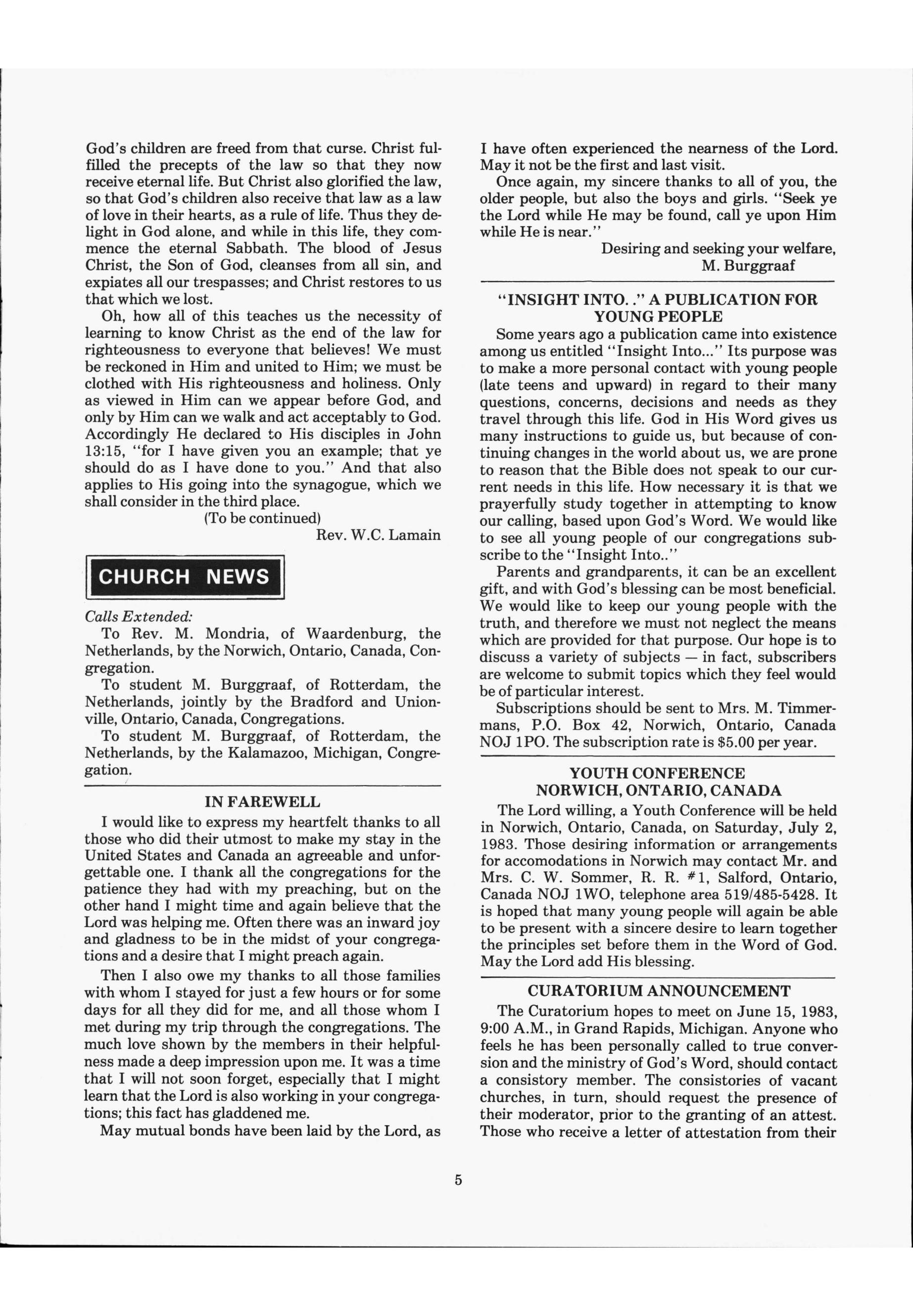 God's children are freed from that curse. Christ fulfilled the precepts of the law so that they now receive eternal life. But Christ also glorified the law, so that God's children also receive that law as a law of love in their hearts, as a rule of life. Thus they delight in God alone, and while in this life, they commence the eternal Sabbath. The blood of Jesus Christ, the Son of God, cleanses from all sin, and expiates all our trespasses; and Christ restores to us that which we lost.

Oh, how all of this teaches us the necessity of learning to know Christ as the end of the law for righteousness to everyone that believes! We must be reckoned in Him and united to Him; we must be clothed with His righteousness and holiness. Only as viewed in Him can we appear before God, and only by Him can we walk and act acceptably to God. Accordingly He declared to His disciples in John 13:15, "for I have given you an example; that ye should do as I have done to you." And that also applies to His going into the synagogue, which we shall consider in the third place.

(To be continued)

Rev. W.C. Lamain

CHURCH NEWS

Calls Extended:

To Rev. M. Mondria, of Waardenburg, the Netherlands, by the Norwich, Ontario, Canada, Congregation.

To student M. Burggraaf, of Rotterdam, the Netherlands, jointly by the Bradford and Unionville, Ontario, Canada, Congregations.

To student M. Burggraaf, of Rotterdam, the Netherlands, by the Kalamazoo, Michigan, Congregation.

IN FAREWELL

I would like to express my heartfelt thanks to all those who did their utmost to make my stay in the United States and Canada an agreeable and unforgettable one. I thank all the congregations for the patience they had with my preaching, but on the other hand I might time and again believe that the Lord was helping me. Often there was an inward joy and gladness to be in the midst of your congregations and a desire that I might preach again.

Then I also owe my thanks to all those families with whom I stayed for just a few hours or for some days for all they did for me, and all those whom I met during my trip through the congregations. The much love shown by the members in their helpfulness made a deep impression upon me. It was a time that I will not soon forget, especially that I might learn that the Lord is also working in your congregations; this fact has gladdened me.

May mutual bonds have been laid by the Lord, as I have often experienced the nearness of the Lord. May it not be the first and last visit.

Once again, my sincere thanks to all of you, the older people, but also the boys and girls. "Seek ye the Lord while He may be found, call ye upon Him while He is near."

Desiring and seeking your welfare,
M. Burggraaf

"INSIGHT INTO. ." A PUBLICATION FOR YOUNG PEOPLE

Some years ago a publication came into existence among us entitled "Insight Into..." Its purpose was to make a more personal contact with young people (late teens and upward) in regard to their many questions, concerns, decisions and needs as they travel through this life. God in His Word gives us many instructions to guide us, but because of continuing changes in the world about us, we are prone to reason that the Bible does not speak to our current needs in this life. How necessary it is that we prayerfully study together in attempting to know our calling, based upon God's Word. We would like to see all young people of our congregations subscribe to the "Insight Into.."

Parents and grandparents, it can be an excellent gift, and with God's blessing can be most beneficial. We would like to keep our young people with the truth, and therefore we must not neglect the means which are provided for that purpose. Our hope is to discuss a variety of subjects — in fact, subscribers are welcome to submit topics which they feel would be of particular interest.

Subscriptions should be sent to Mrs. M. Timmermans, P.O. Box 42, Norwich, Ontario, Canada NOJ 1PO. The subscription rate is $5.00 per year.

YOUTH CONFERENCE
NORWICH, ONTARIO, CANADA

The Lord willing, a Youth Conference will be held in Norwich, Ontario, Canada, on Saturday, July 2, 1983. Those desiring information or arrangements for accomodations in Norwich may contact Mr. and Mrs. C. W. Sommer, R. R. #1, Salford, Ontario, Canada NOJ 1WO, telephone area 519/485-5428. It is hoped that many young people will again be able to be present with a sincere desire to learn together the principles set before them in the Word of God. May the Lord add His blessing.

CURATORIUM ANNOUNCEMENT

The Curatorium hopes to meet on June 15, 1983, 9:00 A.M., in Grand Rapids, Michigan. Anyone who feels he has been personally called to true conversion and the ministry of God's Word, should contact a consistory member. The consistories of vacant churches, in turn, should request the presence of their moderator, prior to the granting of an attest. Those who receive a letter of attestation from their

5